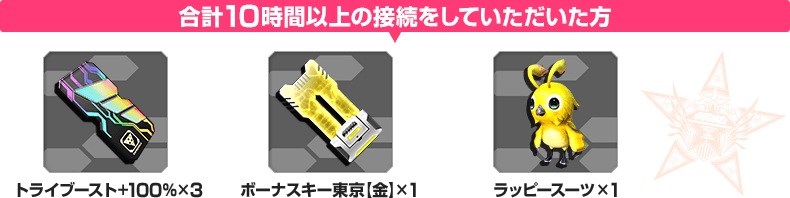 合計10時間以上の接続をしていただいた方

トライブースト+100%×3

ボーナスキー東京【金】×1

ラッピースーツ×1